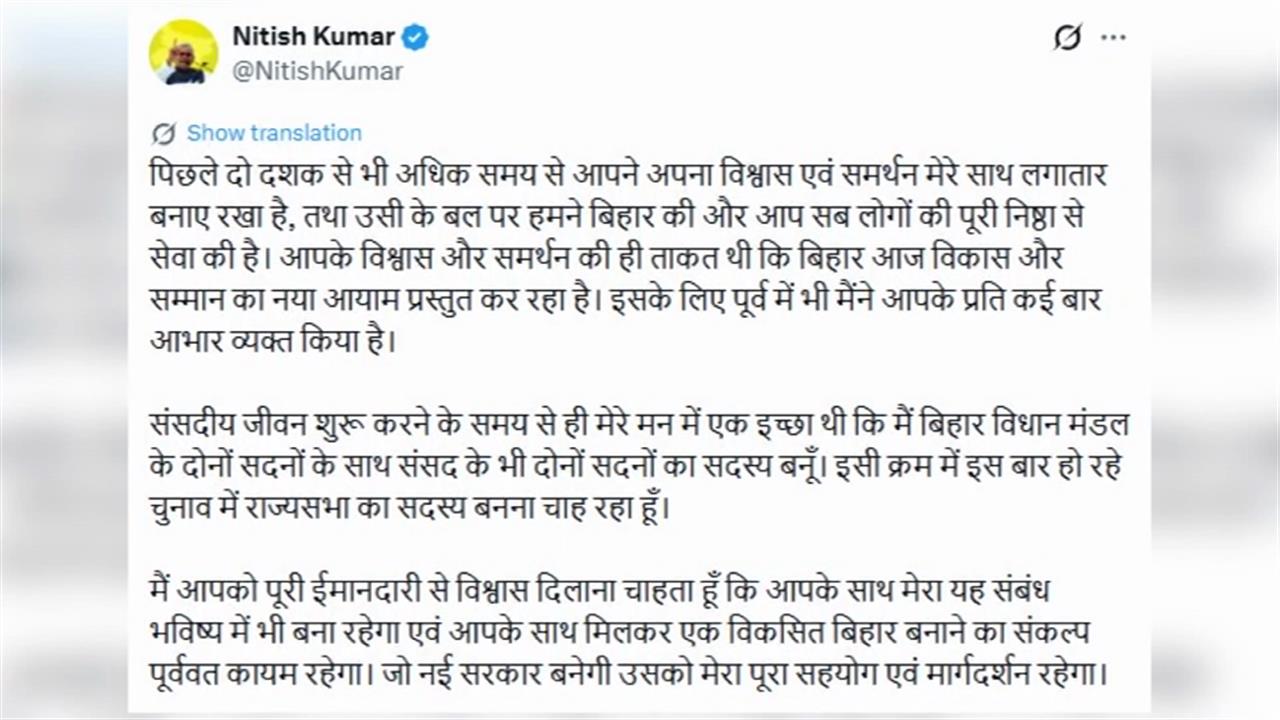 Nitish Kumar
@NitishKumar

Show translation

पिछले दो दशक से भी अधिक समय से आपने अपना विश्वास एवं समर्थन मेरे साथ लगातार बनाए रखा है, तथा उसी के बल पर हमने बिहार की और आप सब लोगों की पूरी निष्ठा से सेवा की है। आपके विश्वास और समर्थन की ही ताकत थी कि बिहार आज विकास और सम्मान का नया आयाम प्रस्तुत कर रहा है। इसके लिए पूर्व में भी मैंने आपके प्रति कई बार आभार व्यक्त किया है।

संसदीय जीवन शुरू करने के समय से ही मेरे मन में एक इच्छा थी कि मैं बिहार विधान मंडल के दोनों सदनों के साथ संसद के भी दोनों सदनों का सदस्य बनूँ। इसी क्रम में इस बार हो रहे चुनाव में राज्यसभा का सदस्य बनना चाह रहा हूँ।

मैं आपको पूरी ईमानदारी से विश्वास दिलाना चाहता हूँ कि आपके साथ मेरा यह संबंध भविष्य में भी बना रहेगा एवं आपके साथ मिलकर एक विकसित बिहार बनाने का संकल्प पूर्ववत कायम रहेगा। जो नई सरकार बनेगी उसको मेरा पूरा सहयोग एवं मार्गदर्शन रहेगा।